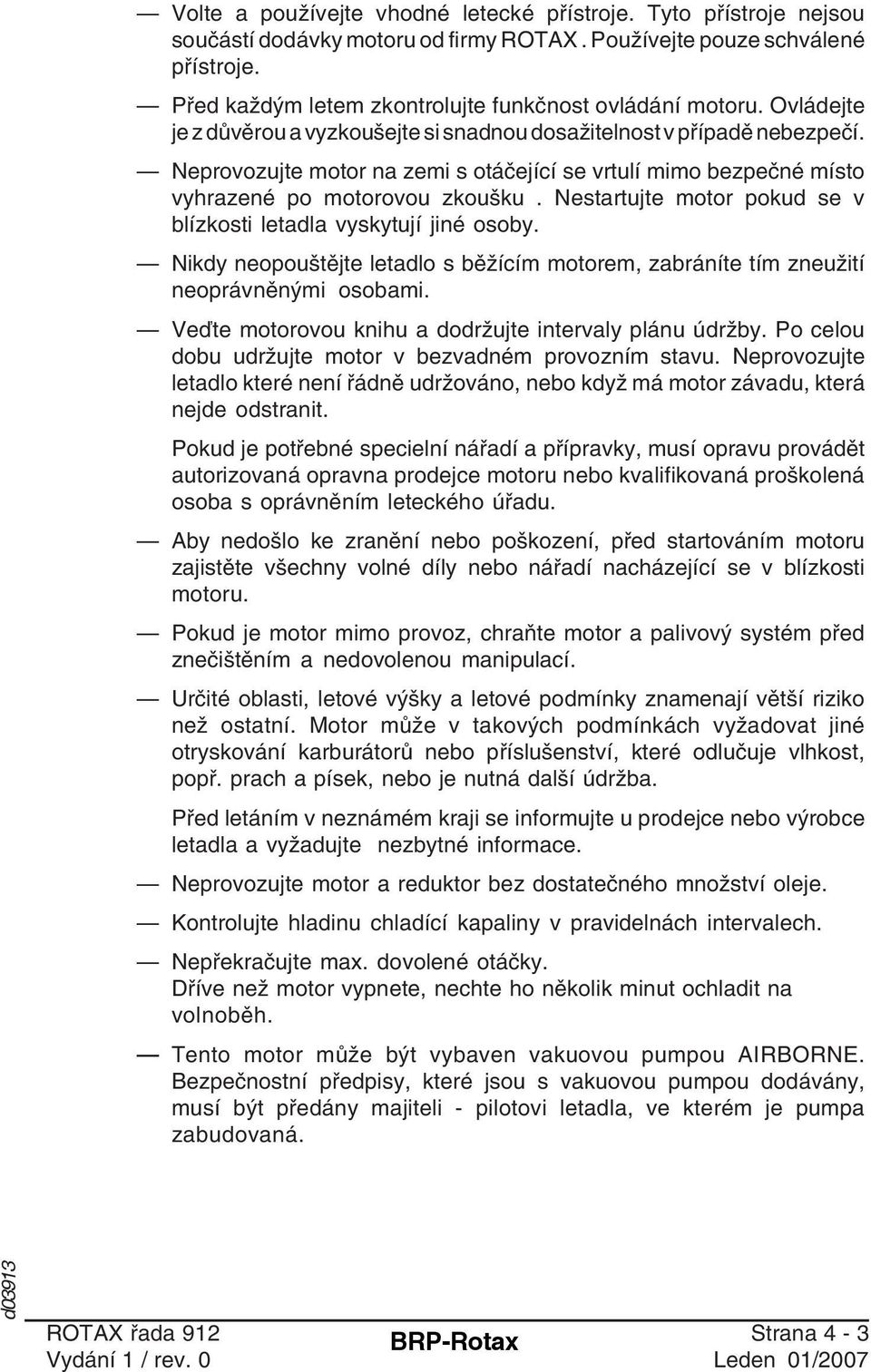 — Volte a používejte vhodné letecké přístroje. Tyto přístroje nejsou součástí dodávky motoru od firmy ROTAX. Používejte pouze schválené přístroje.

— Před každým letem zkontrolujte funkčnost ovládání motoru. Ovládejte je z důvěrou a vyzkoušejte si snadnou dosažitelnost v případě nebezpečí.

— Neprovozujte motor na zemi s otáčející se vrtulí mimo bezpečné místo vyhrazené po motorovou zkoušku . Nestartujte motor pokud se v blízkosti letadla vyskytují jiné osoby.

— Nikdy neopouštějte letadlo s běžícím motorem, zabráníte tím zneužití neoprávněnými osobami.

— Veďte motorovou knihu a dodržujte intervaly plánu údržby. Po celou dobu udržujte motor v bezvadném provozním stavu. Neprovozujte letadlo které není řádně udržováno, nebo když má motor závadu, která nejde odstranit.

Pokud je potřebné specielní nářadí a přípravky, musí opravu provádět autorizovaná opravna prodejce motoru nebo kvalifikovaná proškolená osoba s oprávněním leteckého úřadu.

— Aby nedošlo ke zranění nebo poškození, před startováním motoru zajistěte všechny volné díly nebo nářadí nacházející se v blízkosti motoru.

— Pokud je motor mimo provoz, chraňte motor a palivový systém před znečištěním a nedovolenou manipulací.

— Určité oblasti, letové výšky a letové podmínky znamenají větší riziko než ostatní. Motor může v takových podmínkách vyžadovat jiné otryskování karburátorů nebo příslušenství, které odlučuje vlhkost, popř. prach a písek, nebo je nutná další údržba.

Před letáním v neznámém kraji se informujte u prodejce nebo výrobce letadla a vyžadujte nezbytné informace.

— Neprovozujte motor a reduktor bez dostatečného množství oleje.

— Kontrolujte hladinu chladící kapaliny v pravidelnách intervalech.

— Nepřekračujte max. dovolené otáčky.
Dříve než motor vypnete, nechte ho několik minut ochladit na volnoběh.

— Tento motor může být vybaven vakuovou pumpou AIRBORNE. Bezpečnostní předpisy, které jsou s vakuovou pumpou dodávány, musí být předány majiteli - pilotovi letadla, ve kterém je pumpa zabudovaná.

d03913

ROTAX řada 912
Vydání 1 / rev. 0

BRP-Rotax

Strana 4 - 3
Leden 01/2007